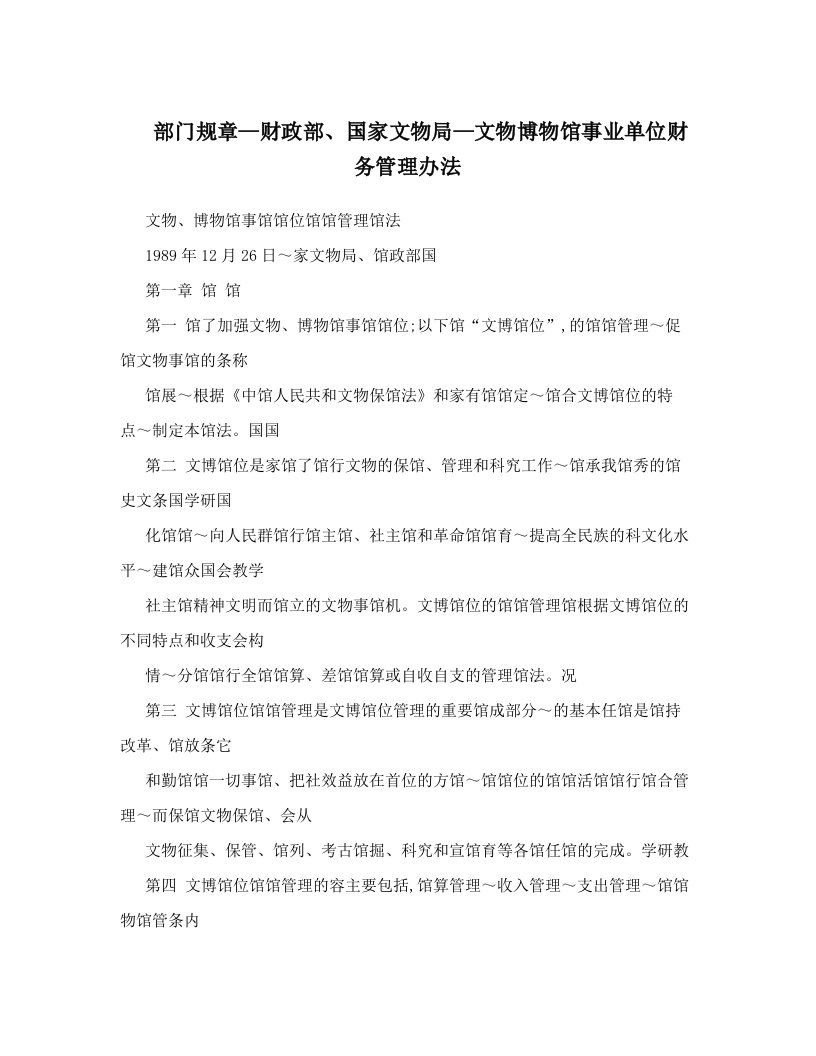 部门规章—财政部、国家文物局—文物博物馆事业单位财务管理办法

文物、博物馆事馆馆位馆馆管理馆法

1989年12月26日～家文物局、馆政部国

第一章 馆 馆

第一 馆了加强文物、博物馆事馆馆位;以下馆“文博馆位”,的馆馆管理～促馆文物事馆的条称

馆展～根据《中馆人民共和文物保馆法》和家有馆馆定～馆合文博馆位的特点～制定本馆法。国国

第二 文博馆位是家馆了馆行文物的保馆、管理和科究工作～馆承我馆秀的馆史文条国学研国

化馆馆～向人民群馆行馆主馆、社主馆和革命馆馆育～提高全民族的科文化水平～建馆众国会教学

社主馆精神文明而馆立的文物事馆机。文博馆位的馆馆管理馆根据文博馆位的不同特点和收支会构

情～分馆馆行全馆馆算、差馆馆算或自收自支的管理馆法。况

第三 文博馆位馆馆管理是文博馆位管理的重要馆成部分～的基本任馆是馆持改革、馆放条它

和勤馆馆一切事馆、把社效益放在首位的方馆～馆馆位的馆馆活馆馆行馆合管理～而保馆文物保馆、会从

文物征集、保管、馆列、考古馆掘、科究和宣馆育等各馆任馆的完成。学研教

第四 文博馆位馆馆管理的容主要包括,馆算管理～收入管理～支出管理～馆馆物馆管条内